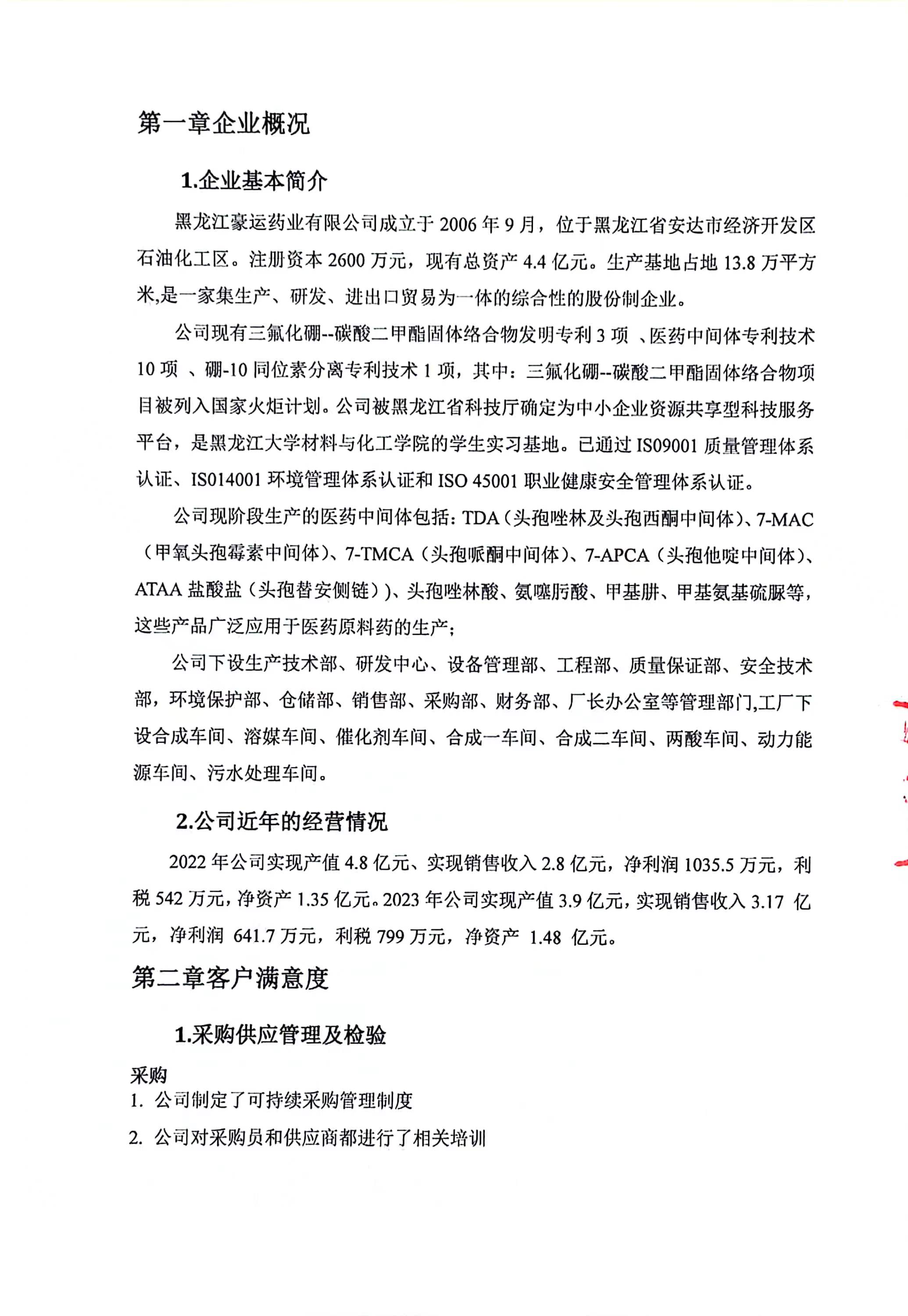 第一章企业概况

1.企业基本简介

黑龙江豪运药业有限公司成立于 2006 年 9 月，位于黑龙江省安达市经济开发区石油化工区。注册资本 2600 万元，现有总资产 4.4 亿元。生产基地占地 13.8 万平方米,是一家集生产、研发、进出口贸易为一体的综合性的股份制企业。

公司现有三氟化硼--碳酸二甲酯固体络合物发明专利 3 项 、医药中间体专利技术 10 项 、硼-10 同位素分离专利技术 1 项，其中：三氟化硼--碳酸二甲酯固体络合物项目被列入国家火炬计划。公司被黑龙江省科技厅确定为中小企业资源共享型科技服务平台，是黑龙江大学材料与化工学院的学生实习基地。已通过 IS09001 质量管理体系认证、IS014001 环境管理体系认证和 ISO 45001 职业健康安全管理体系认证。

公司现阶段生产的医药中间体包括：TDA（头孢唑林及头孢西酮中间体）、7-MAC（甲氧头孢霉素中间体）、7-TMCA（头孢哌酮中间体）、7-APCA（头孢他啶中间体）、ATAA 盐酸盐（头孢替安侧链））、头孢唑林酸、氨噻肟酸、甲基肼、甲基氨基硫脲等，这些产品广泛应用于医药原料药的生产；

公司下设生产技术部、研发中心、设备管理部、工程部、质量保证部、安全技术部，环境保护部、仓储部、销售部、采购部、财务部、厂长办公室等管理部门,工厂下设合成车间、溶媒车间、催化剂车间、合成一车间、合成二车间、两酸车间、动力能源车间、污水处理车间。

2.公司近年的经营情况

2022 年公司实现产值 4.8 亿元、实现销售收入 2.8 亿元，净利润 1035.5 万元，利税 542 万元，净资产 1.35 亿元。2023 年公司实现产值 3.9 亿元，实现销售收入 3.17 亿元，净利润 641.7 万元，利税 799 万元，净资产 1.48 亿元。

第二章客户满意度

1.采购供应管理及检验

采购
1. 公司制定了可持续采购管理制度
2. 公司对采购员和供应商都进行了相关培训